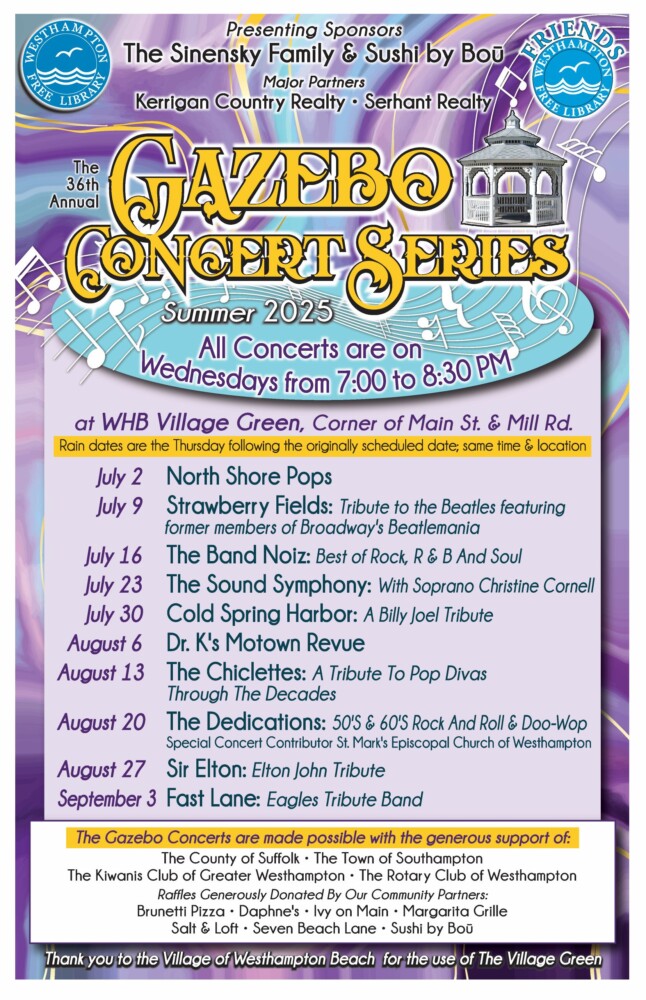 WESTHAMPTON FREE LIBRARY

Presenting Sponsors

The Sinensky Family & Sushi by Boū

Major Partners

Kerrigan Country Realty • Serhant Realty

FRIENDS WESTHAMPTON FREE LIBRARY

The 36th Annual

GAZEBO CONCERT SERIES

Summer 2025

All Concerts are on Wednesdays from 7:00 to 8:30 PM

at WHB Village Green, Corner of Main St. & Mill Rd.

Rain dates are the Thursday following the originally scheduled date; same time & location

July 2 North Shore Pops

July 9 Strawberry Fields: Tribute to the Beatles featuring former members of Broadway's Beatlemania

July 16 The Band Noiz: Best of Rock, R & B And Soul

July 23 The Sound Symphony: With Soprano Christine Cornell

July 30 Cold Spring Harbor: A Billy Joel Tribute

August 6 Dr. K's Motown Revue

August 13 The Chiclettes: A Tribute To Pop Divas Through The Decades

August 20 The Dedications: 50'S & 60'S Rock And Roll & Doo-Wop
Special Concert Contributor St. Mark's Episcopal Church of Westhampton

August 27 Sir Elton: Elton John Tribute

September 3 Fast Lane: Eagles Tribute Band

The Gazebo Concerts are made possible with the generous support of:

The County of Suffolk • The Town of Southampton

The Kiwanis Club of Greater Westhampton • The Rotary Club of Westhampton

Raffles Generously Donated By Our Community Partners:

Brunetti Pizza • Daphne's • Ivy on Main • Margarita Grille

Salt & Loft • Seven Beach Lane • Sushi by Boū

Thank you to the Village of Westhampton Beach for the use of The Village Green